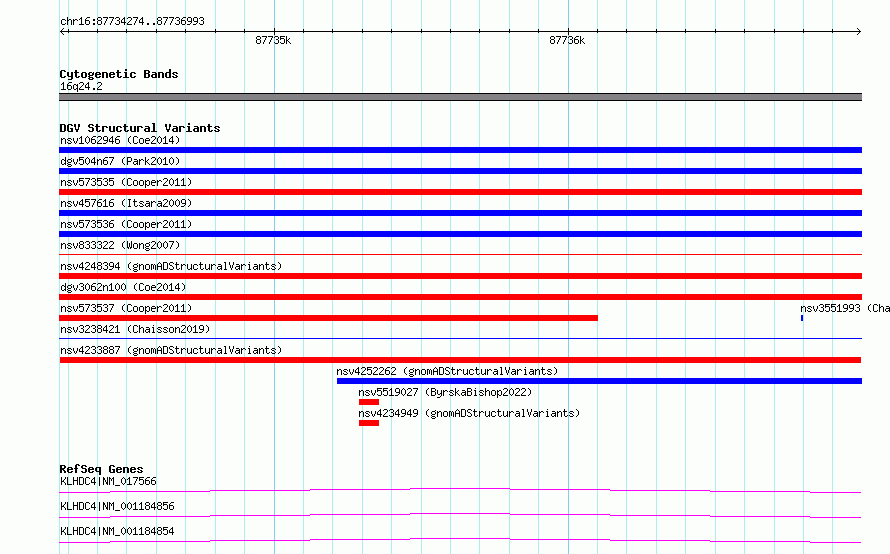 chr16:87734274..87736993

87735k

87736k

Cytogenetic Bands
16q24.2

DGV Structural Variants
nsv1062946 (Coe2014)
dgv504n67 (Park2010)
nsv573535 (Cooper2011)
nsv457616 (Itsara2009)
nsv573536 (Cooper2011)
nsv833322 (Wong2007)
nsv4248394 (gnomADStructuralVariants)
dgv3062n100 (Coe2014)
nsv573537 (Cooper2011)
nsv3551993 (Cha
nsv3238421 (Chaisson2019)
nsv4233887 (gnomADStructuralVariants)
nsv4252262 (gnomADStructuralVariants)
nsv5519027 (ByrskaBishop2022)
nsv4234949 (gnomADStructuralVariants)

RefSeq Genes
KLHDC4|NM_017566
KLHDC4|NM_001184856
KLHDC4|NM_001184854